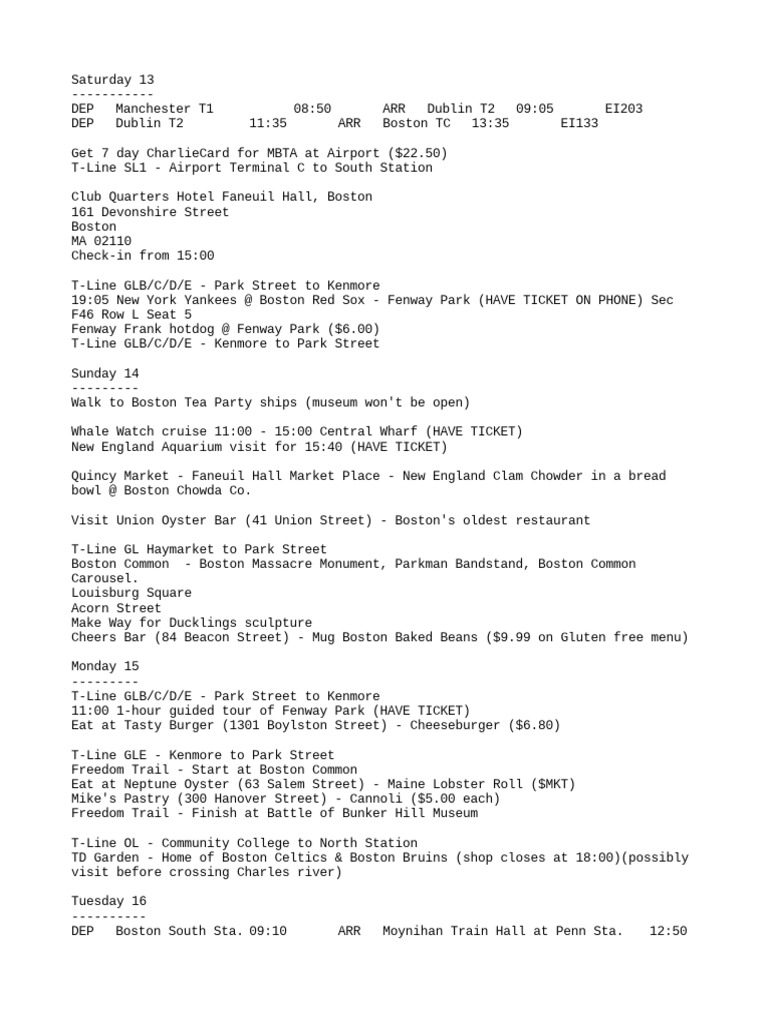 Saturday 13
-----------
DEP Manchester T1 08:50 ARR Dublin T2 09:05 EI203
DEP Dublin T2 11:35 ARR Boston TC 13:35 EI133

Get 7 day CharlieCard for MBTA at Airport ($22.50)
T-Line SL1 - Airport Terminal C to South Station

Club Quarters Hotel Faneuil Hall, Boston
161 Devonshire Street
Boston
MA 02110
Check-in from 15:00

T-Line GLB/C/D/E - Park Street to Kenmore
19:05 New York Yankees @ Boston Red Sox - Fenway Park (HAVE TICKET ON PHONE) Sec F46 Row L Seat 5
Fenway Frank hotdog @ Fenway Park ($6.00)
T-Line GLB/C/D/E - Kenmore to Park Street

Sunday 14
---------
Walk to Boston Tea Party ships (museum won't be open)

Whale Watch cruise 11:00 - 15:00 Central Wharf (HAVE TICKET)
New England Aquarium visit for 15:40 (HAVE TICKET)

Quincy Market - Faneuil Hall Market Place - New England Clam Chowder in a bread bowl @ Boston Chowda Co.

Visit Union Oyster Bar (41 Union Street) - Boston's oldest restaurant

T-Line GL Haymarket to Park Street
Boston Common - Boston Massacre Monument, Parkman Bandstand, Boston Common Carousel.
Louisburg Square
Acorn Street
Make Way for Ducklings sculpture
Cheers Bar (84 Beacon Street) - Mug Boston Baked Beans ($9.99 on Gluten free menu)

Monday 15
---------
T-Line GLB/C/D/E - Park Street to Kenmore
11:00 1-hour guided tour of Fenway Park (HAVE TICKET)
Eat at Tasty Burger (1301 Boylston Street) - Cheeseburger ($6.80)

T-Line GLE - Kenmore to Park Street
Freedom Trail - Start at Boston Common
Eat at Neptune Oyster (63 Salem Street) - Maine Lobster Roll ($MKT)
Mike's Pastry (300 Hanover Street) - Cannoli ($5.00 each)
Freedom Trail - Finish at Battle of Bunker Hill Museum

T-Line OL - Community College to North Station
TD Garden - Home of Boston Celtics & Boston Bruins (shop closes at 18:00)(possibly visit before crossing Charles river)

Tuesday 16
----------
DEP Boston South Sta. 09:10 ARR Moynihan Train Hall at Penn Sta. 12:50